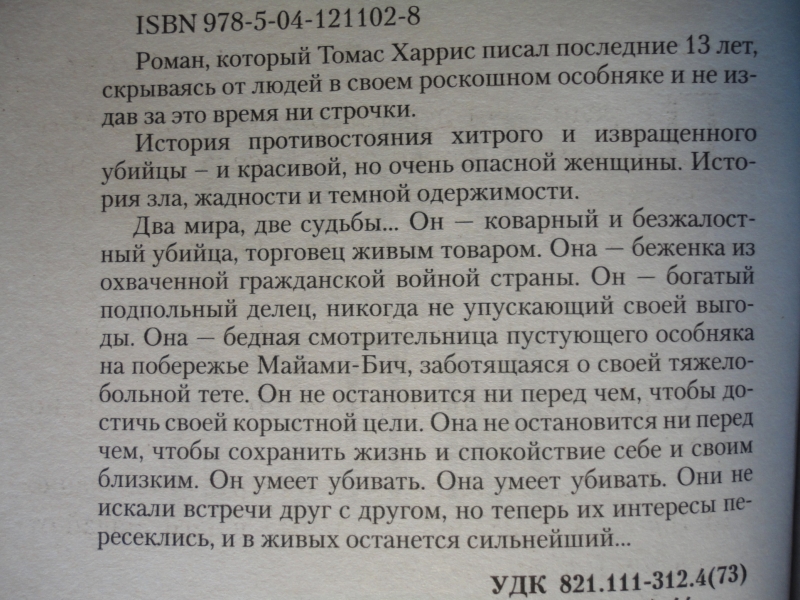 ISBN 978-5-04-121102-8

Роман, который Томас Харрис писал последние 13 лет, скрываясь от людей в своем роскошном особняке и не издав за это время ни строчки.

История противостояния хитрого и извращенного убийцы – и красивой, но очень опасной женщины. История зла, жадности и темной одержимости.

Два мира, две судьбы... Он — коварный и безжалостный убийца, торговец живым товаром. Она — беженка из охваченной гражданской войной страны. Он — богатый подпольный делец, никогда не упускающий своей выгоды. Она — бедная смотрительница пустующего особняка на побережье Майами-Бич, заботящаяся о своей тяжелобольной тете. Он не остановится ни перед чем, чтобы достичь своей корыстной цели. Она не остановится ни перед чем, чтобы сохранить жизнь и спокойствие себе и своим близким. Он умеет убивать. Она умеет убивать. Они не искали встречи друг с другом, но теперь их интересы пересеклись, и в живых останется сильнейший...

УДК 821.111-312.4(73)